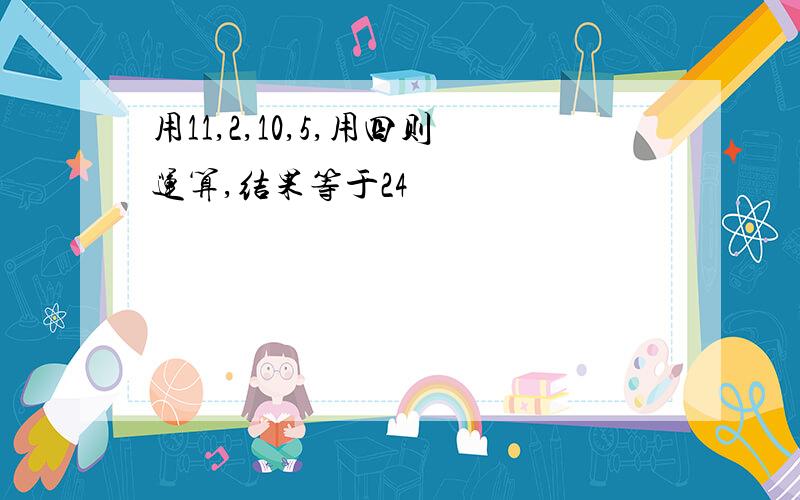 用11,2,10,5,用四则运算,结果等于24